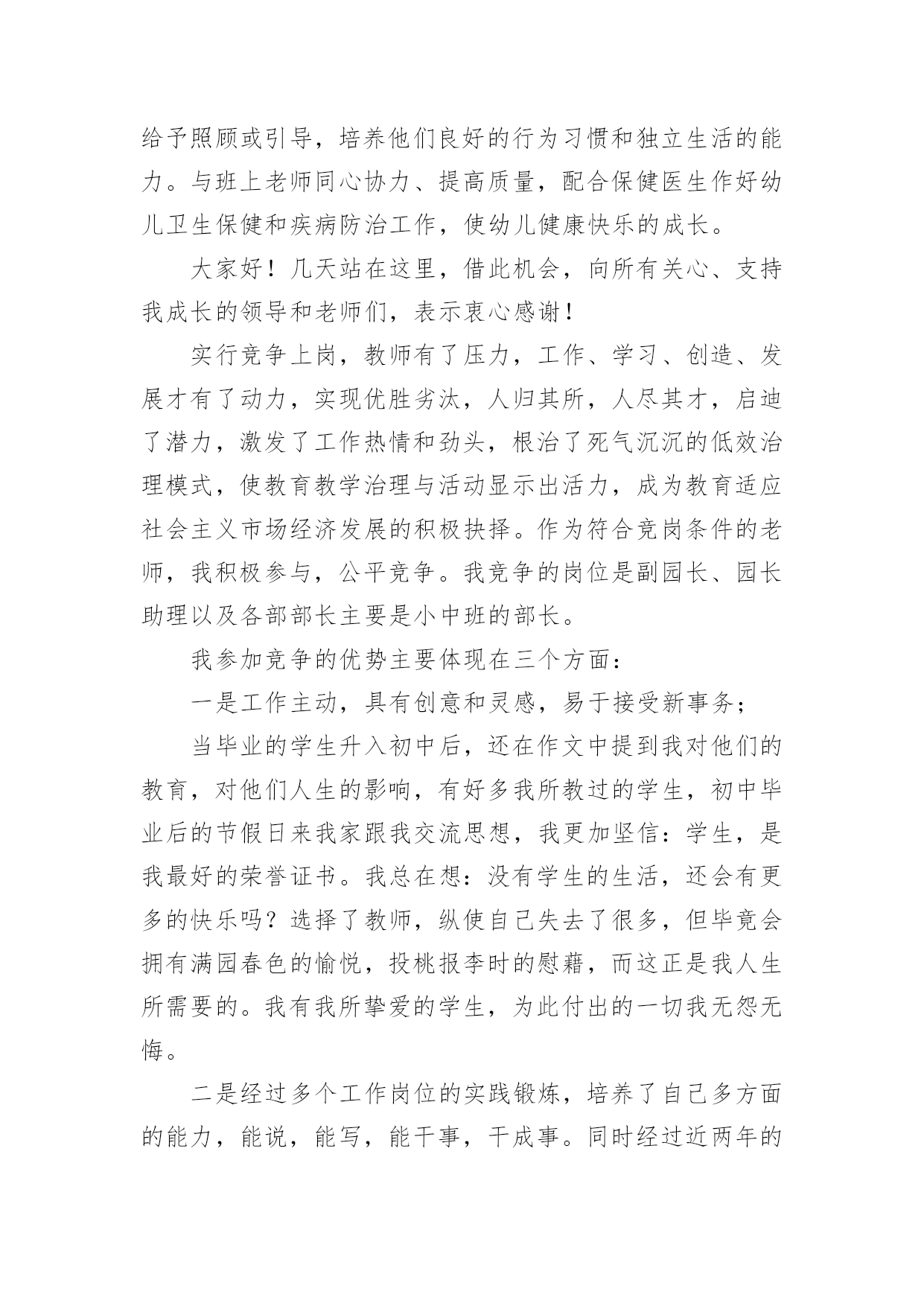 给予照顾或引导，培养他们良好的行为习惯和独立生活的能力。与班上老师同心协力、提高质量，配合保健医生作好幼儿卫生保健和疾病防治工作，使幼儿健康快乐的成长。

大家好！几天站在这里，借此机会，向所有关心、支持我成长的领导和老师们，表示衷心感谢！

实行竞争上岗，教师有了压力，工作、学习、创造、发展才有了动力，实现优胜劣汰，人归其所，人尽其才，启迪了潜力，激发了工作热情和劲头，根治了死气沉沉的低效治理模式，使教育教学治理与活动显示出活力，成为教育适应社会主义市场经济发展的积极抉择。作为符合竞岗条件的老师，我积极参与，公平竞争。我竞争的岗位是副园长、园长助理以及各部部长主要是小中班的部长。

我参加竞争的优势主要体现在三个方面：

一是工作主动，具有创意和灵感，易于接受新事务；

当毕业的学生升入初中后，还在作文中提到我对他们的教育，对他们人生的影响，有好多我所教过的学生，初中毕业后的节假日来我家跟我交流思想，我更加坚信：学生，是我最好的荣誉证书。我总在想：没有学生的生活，还会有更多的快乐吗？选择了教师，纵使自己失去了很多，但毕竟会拥有满园春色的愉悦，投桃报李时的慰藉，而这正是我人生所需要的。我有我所挚爱的学生，为此付出的一切我无怨无悔。

二是经过多个工作岗位的实践锻炼，培养了自己多方面的能力，能说，能写，能干事，干成事。同时经过近两年的